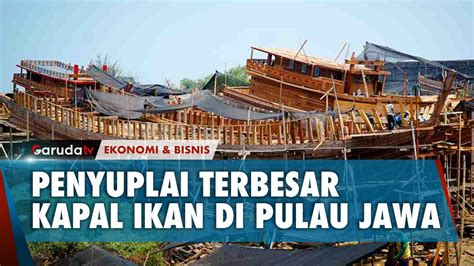 Garudatv EKONOMI & BISNIS

PENYUPLAI TERBESAR KAPAL IKAN DI PULAU JAWA